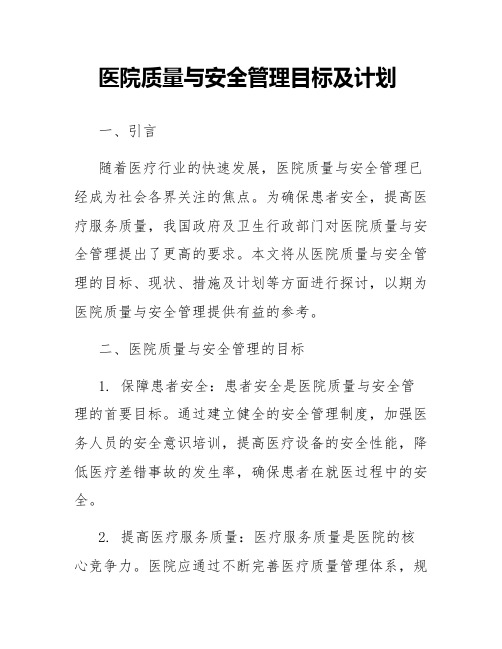 医院质量与安全管理目标及计划

一、引言

随着医疗行业的快速发展，医院质量与安全管理已经成为社会各界关注的焦点。为确保患者安全，提高医疗服务质量，我国政府及卫生行政部门对医院质量与安全管理提出了更高的要求。本文将从医院质量与安全管理的目标、现状、措施及计划等方面进行探讨，以期为医院质量与安全管理提供有益的参考。

二、医院质量与安全管理的目标

1. 保障患者安全：患者安全是医院质量与安全管理的首要目标。通过建立健全的安全管理制度，加强医务人员的安全意识培训，提高医疗设备的安全性能，降低医疗差错事故的发生率，确保患者在就医过程中的安全。

2. 提高医疗服务质量：医疗服务质量是医院的核心竞争力。医院应通过不断完善医疗质量管理体系，规